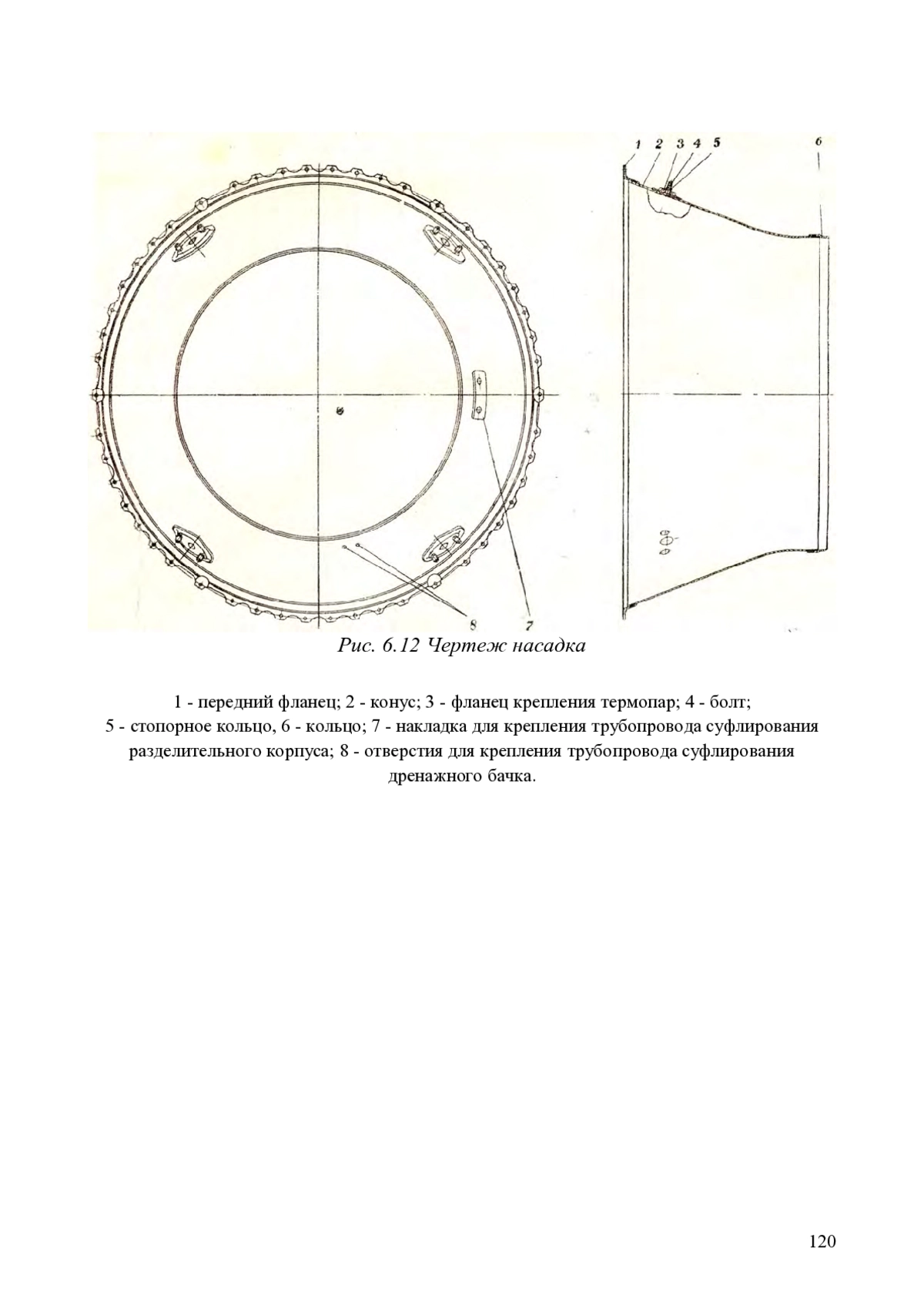 1 2 3 4 5

6

8

7

Рис. 6.12 Чертеж насадка

1 - передний фланец; 2 - конус; 3 - фланец крепления термопар; 4 - болт; 5 - стопорное кольцо, 6 - кольцо; 7 - накладка для крепления трубопровода суфлирования разделительного корпуса; 8 - отверстия для крепления трубопровода суфлирования дренажного бачка.

120